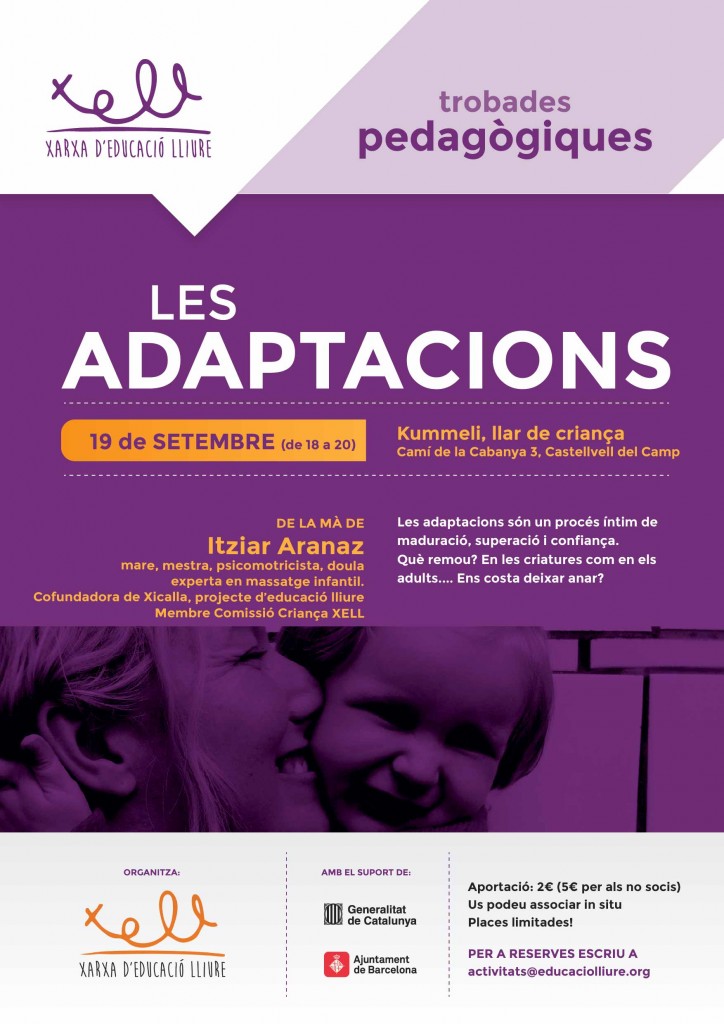 xell
XARXA D'EDUCACIÓ LLIURE

trobades
pedagògiques

LES
ADAPTACIONS

19 de SETEMBRE (de 18 a 20)

Kummeli, llar de criança
Camí de la Cabanya 3, Castellvell del Camp

DE LA MÀ DE
Itziar Aranaz
mare, mestra, psicomotricista, doula experta en massatge infantil.
Cofundadora de Xicalla, projecte d'educació lliure
Membre Comissió Criança XELL

Les adaptacions són un procés íntim de maduració, superació i confiança.
Què remou? En les criatures com en els adults.... Ens costa deixar anar?

ORGANITZA:
xell
XARXA D'EDUCACIÓ LLIURE

AMB EL SUPORT DE:
Generalitat de Catalunya
Ajuntament de Barcelona

Aportació: 2€ (5€ per als no socis)
Us podeu associar in situ
Places limitades!

PER A RESERVES ESCRIU A
activitats@educaciolliure.org